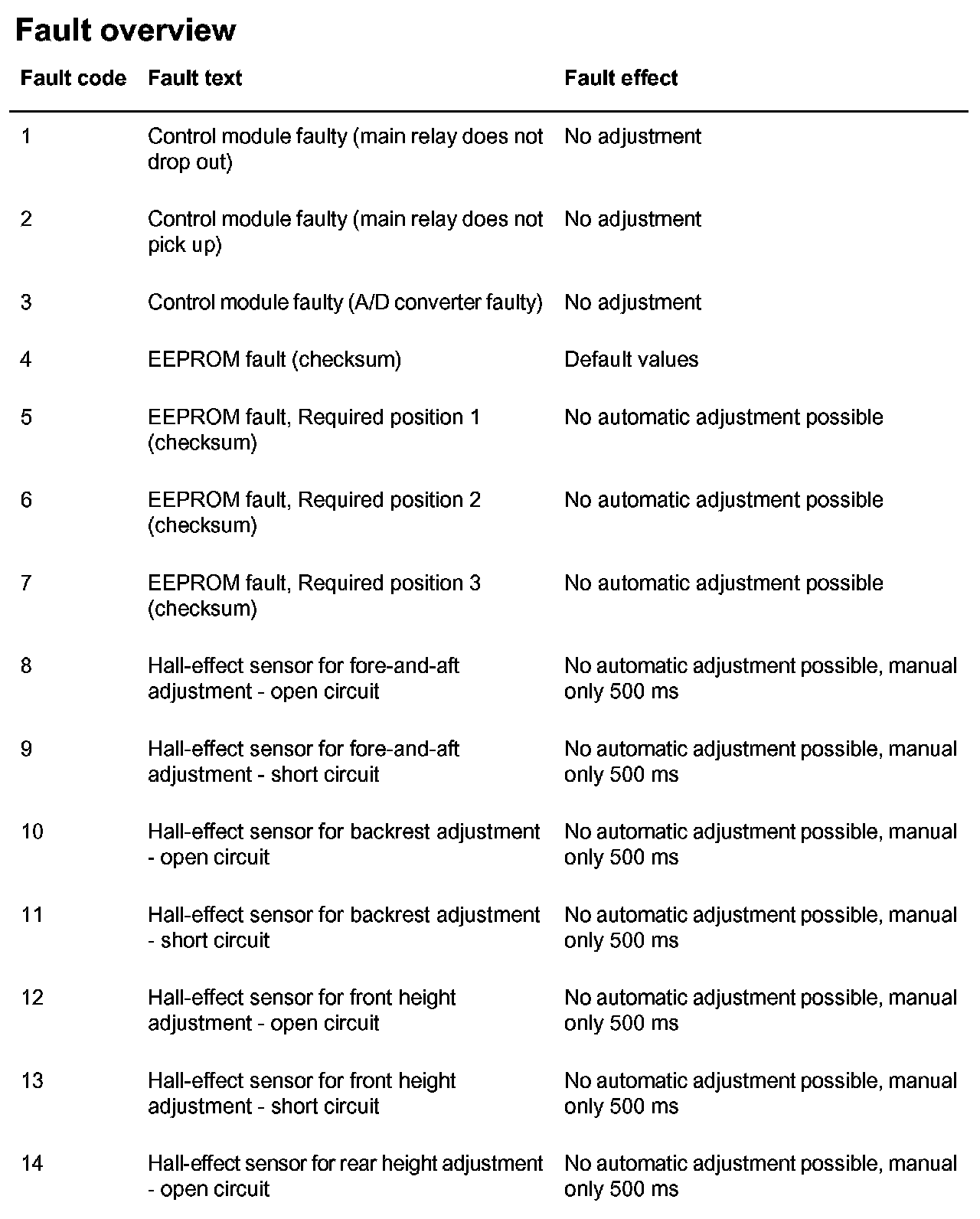 Fault overview

| Fault code | Fault text | Fault effect |
|---|---|---|
| 1 | Control module faulty (main relay does not drop out) | No adjustment |
| 2 | Control module faulty (main relay does not pick up) | No adjustment |
| 3 | Control module faulty (A/D converter faulty) | No adjustment |
| 4 | EEPROM fault (checksum) | Default values |
| 5 | EEPROM fault, Required position 1 (checksum) | No automatic adjustment possible |
| 6 | EEPROM fault, Required position 2 (checksum) | No automatic adjustment possible |
| 7 | EEPROM fault, Required position 3 (checksum) | No automatic adjustment possible |
| 8 | Hall-effect sensor for fore-and-aft adjustment - open circuit | No automatic adjustment possible, manual only 500 ms |
| 9 | Hall-effect sensor for fore-and-aft adjustment - short circuit | No automatic adjustment possible, manual only 500 ms |
| 10 | Hall-effect sensor for backrest adjustment - open circuit | No automatic adjustment possible, manual only 500 ms |
| 11 | Hall-effect sensor for backrest adjustment - short circuit | No automatic adjustment possible, manual only 500 ms |
| 12 | Hall-effect sensor for front height adjustment - open circuit | No automatic adjustment possible, manual only 500 ms |
| 13 | Hall-effect sensor for front height adjustment - short circuit | No automatic adjustment possible, manual only 500 ms |
| 14 | Hall-effect sensor for rear height adjustment - open circuit | No automatic adjustment possible, manual only 500 ms |